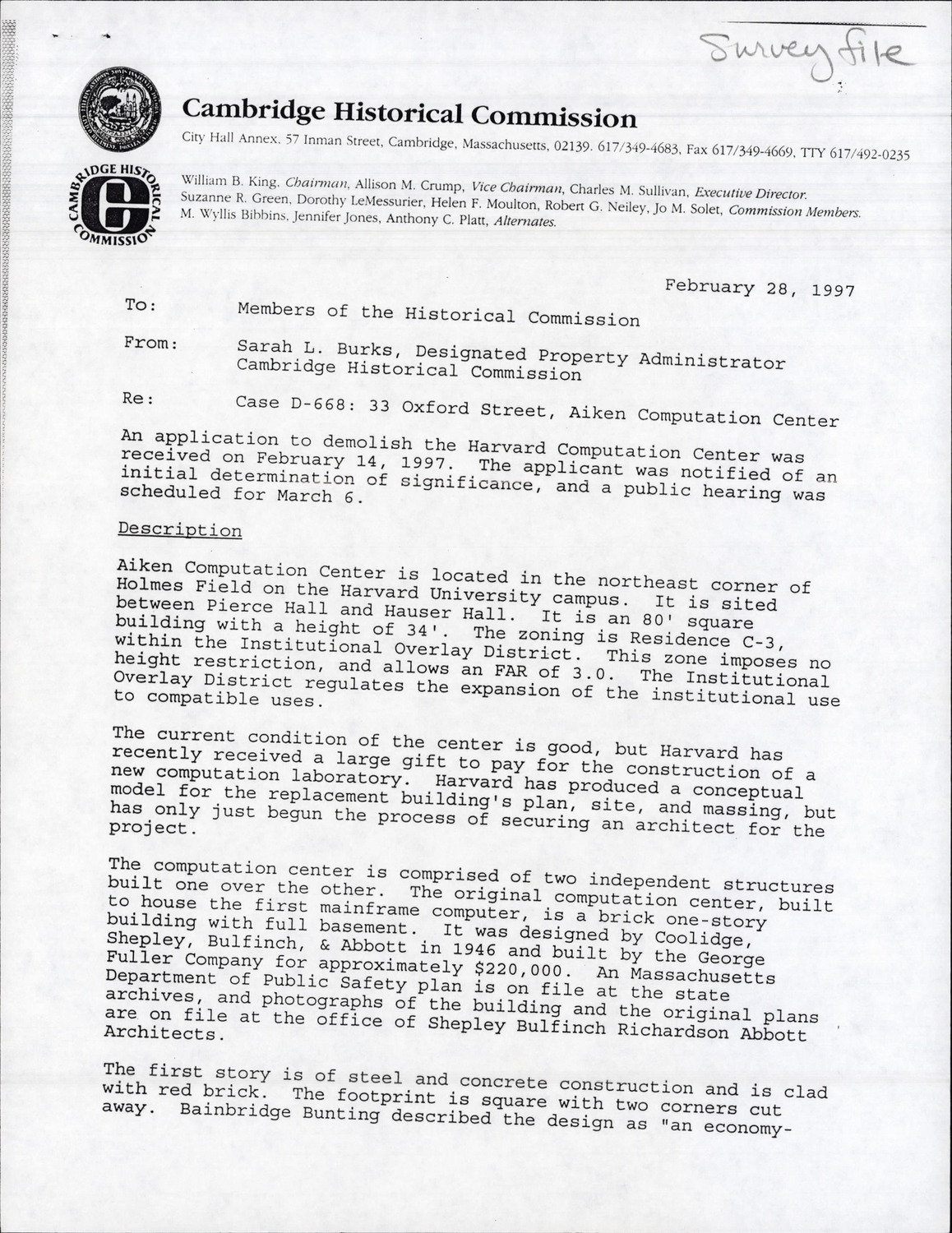 Survey file

Cambridge Historical Commission

City Hall Annex, 57 Inman Street, Cambridge, Massachusetts, 02139. 617/349-4683, Fax 617/349-4669, TTY 617/492-0235

CAMBRIDGE HISTORICAL COMMISSION

William B. King, Chairman, Allison M. Crump, Vice Chairman, Charles M. Sullivan, Executive Director. Suzanne R. Green, Dorothy LeMessurier, Helen F. Moulton, Robert G. Neiley, Jo M. Solet, Commission Members. M. Wyllis Bibbins, Jennifer Jones, Anthony C. Platt, Alternates.

February 28, 1997

To: Members of the Historical Commission

From: Sarah L. Burks, Designated Property Administrator Cambridge Historical Commission

Re: Case D-668: 33 Oxford Street, Aiken Computation Center

An application to demolish the Harvard Computation Center was received on February 14, 1997. The applicant was notified of an initial determination of significance, and a public hearing was scheduled for March 6.

Description

Aiken Computation Center is located in the northeast corner of Holmes Field on the Harvard University campus. It is sited between Pierce Hall and Hauser Hall. It is an 80' square building with a height of 34'. The zoning is Residence C-3, within the Institutional Overlay District. This zone imposes no height restriction, and allows an FAR of 3.0. The Institutional Overlay District regulates the expansion of the institutional use to compatible uses.

The current condition of the center is good, but Harvard has recently received a large gift to pay for the construction of a new computation laboratory. Harvard has produced a conceptual model for the replacement building's plan, site, and massing, but has only just begun the process of securing an architect for the project.

The computation center is comprised of two independent structures built one over the other. The original computation center, built to house the first mainframe computer, is a brick one-story building with full basement. It was designed by Coolidge, Shepley, Bulfinch, & Abbott in 1946 and built by the George Fuller Company for approximately $220,000. An Massachusetts Department of Public Safety plan is on file at the state archives, and photographs of the building and the original plans are on file at the office of Shepley Bulfinch Richardson Abbott Architects.

The first story is of steel and concrete construction and is clad with red brick. The footprint is square with two corners cut away. Bainbridge Bunting described the design as "an economy-